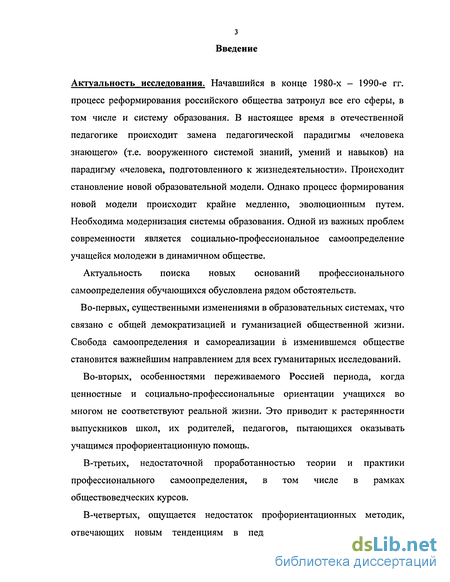 3

Введение

Актуальность исследования. Начавшийся в конце 1980-х – 1990-е гг. процесс реформирования российского общества затронул все его сферы, в том числе и систему образования. В настоящее время в отечественной педагогике происходит замена педагогической парадигмы «человека знающего» (т.е. вооруженного системой знаний, умений и навыков) на парадигму «человека, подготовленного к жизнедеятельности». Происходит становление новой образовательной модели. Однако процесс формирования новой модели происходит крайне медленно, эволюционным путем. Необходима модернизация системы образования. Одной из важных проблем современности является социально-профессиональное самоопределение учащейся молодежи в динамичном обществе.

Актуальность поиска новых оснований профессионального самоопределения обучающихся обусловлена рядом обстоятельств.

Во-первых, существенными изменениями в образовательных системах, что связано с общей демократизацией и гуманизацией общественной жизни. Свобода самоопределения и самореализации в изменившемся обществе становится важнейшим направлением для всех гуманитарных исследований.

Во-вторых, особенностями переживаемого Россией периода, когда ценностные и социально-профессиональные ориентации учащихся во многом не соответствуют реальной жизни. Это приводит к растерянности выпускников школ, их родителей, педагогов, пытающихся оказывать учащимся профориентационную помощь.

В-третьих, недостаточной проработанностью теории и практики профессионального самоопределения, в том числе в рамках обществоведческих курсов.

В-четвертых, ощущается недостаток профориентационных методик, отвечающих новым тенденциям в пед

dsLib.net
библиотека диссертаций